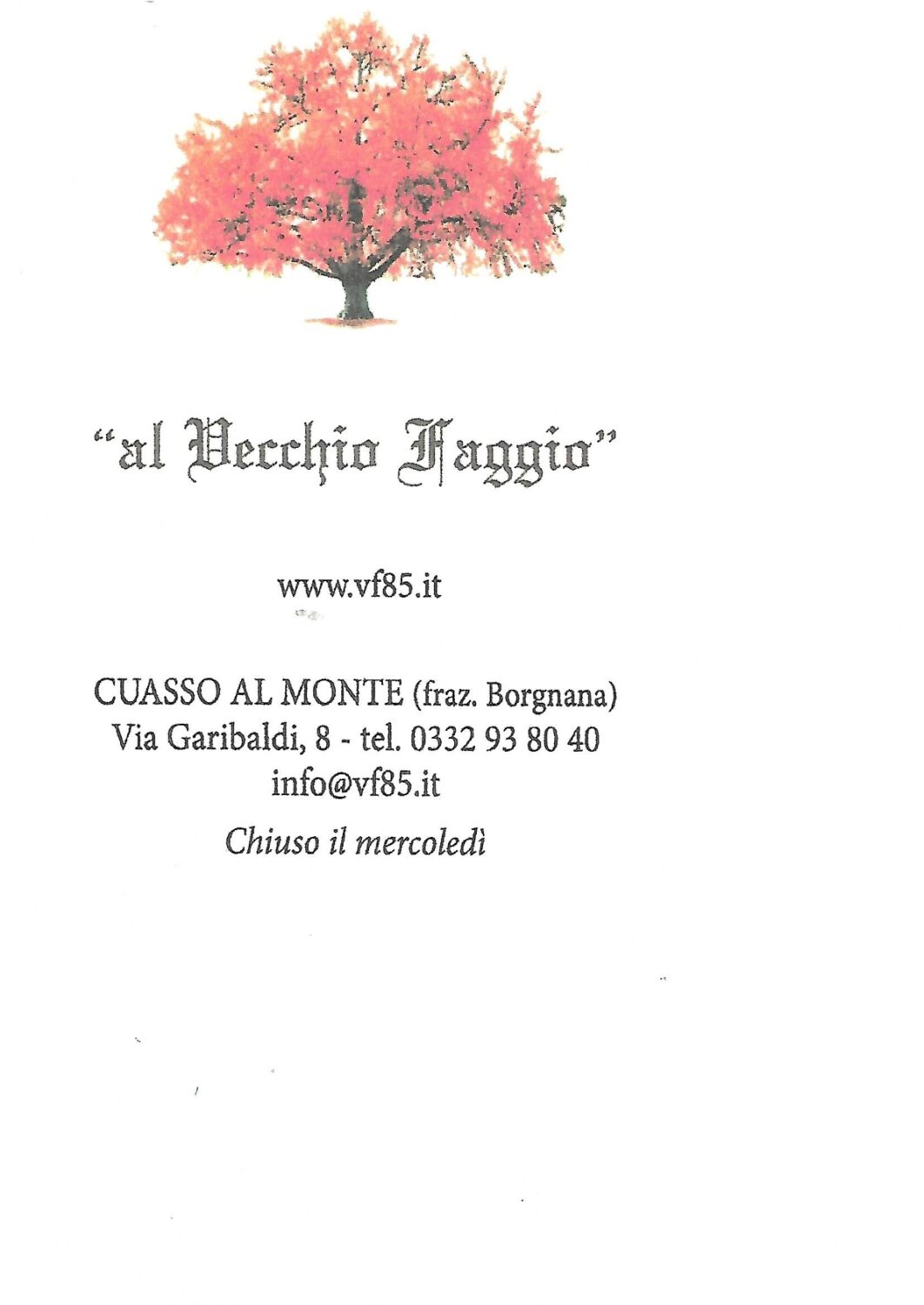 "al Vecchio Faggio"

www.vf85.it

CUASSO AL MONTE (fraz. Borgnana)
Via Garibaldi, 8 - tel. 0332 93 80 40
info@vf85.it

Chiuso il mercoledì